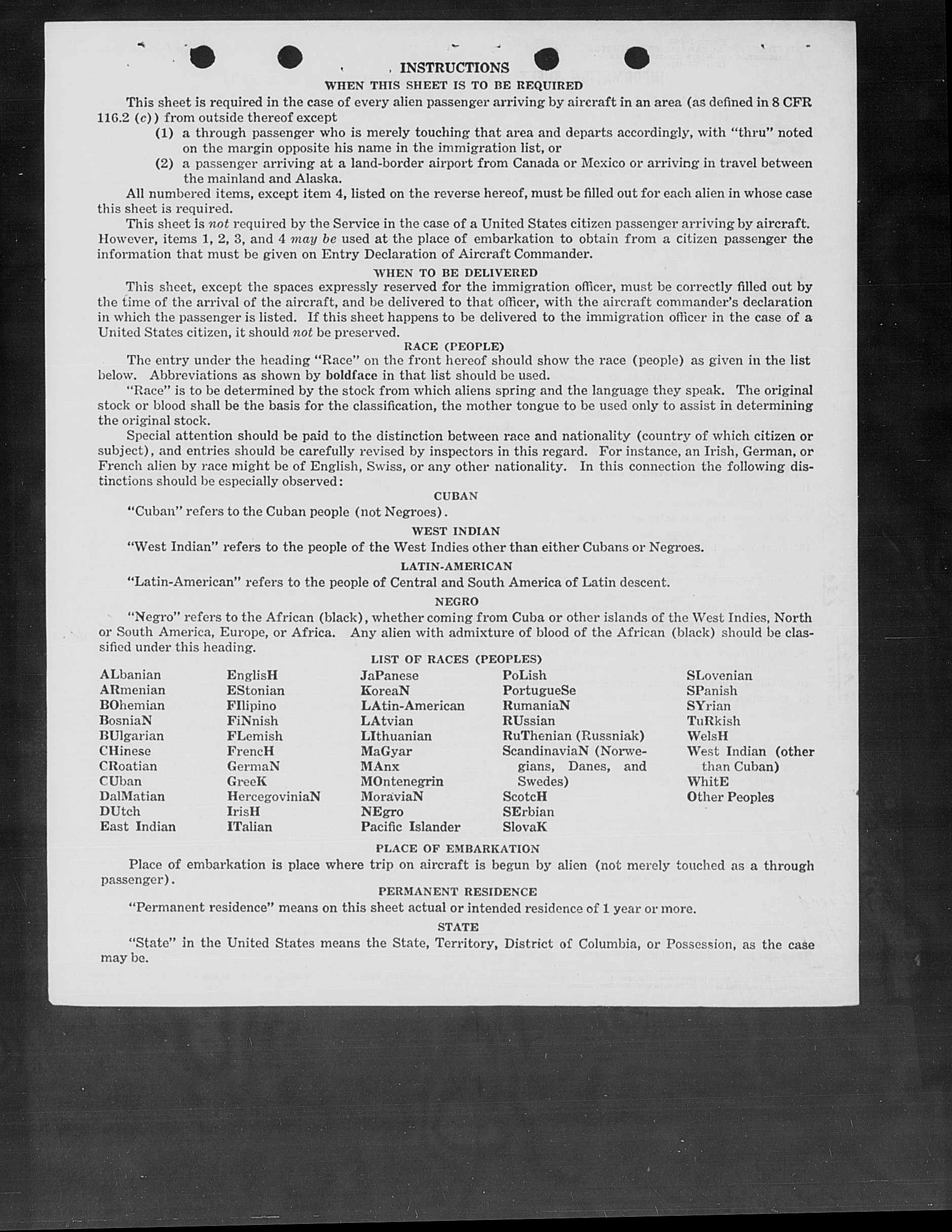 INSTRUCTIONS

WHEN THIS SHEET IS TO BE REQUIRED

This sheet is required in the case of every alien passenger arriving by aircraft in an area (as defined in 8 CFR 116.2 (c)) from outside thereof except

(1) a through passenger who is merely touching that area and departs accordingly, with "thru" noted on the margin opposite his name in the immigration list, or

(2) a passenger arriving at a land-border airport from Canada or Mexico or arriving in travel between the mainland and Alaska.

All numbered items, except item 4, listed on the reverse hereof, must be filled out for each alien in whose case this sheet is required.

This sheet is not required by the Service in the case of a United States citizen passenger arriving by aircraft. However, items 1, 2, 3, and 4 may be used at the place of embarkation to obtain from a citizen passenger the information that must be given on Entry Declaration of Aircraft Commander.

WHEN TO BE DELIVERED

This sheet, except the spaces expressly reserved for the immigration officer, must be correctly filled out by the time of the arrival of the aircraft, and be delivered to that officer, with the aircraft commander's declaration in which the passenger is listed. If this sheet happens to be delivered to the immigration officer in the case of a United States citizen, it should not be preserved.

RACE (PEOPLE)

The entry under the heading "Race" on the front hereof should show the race (people) as given in the list below. Abbreviations as shown by boldface in that list should be used.

"Race" is to be determined by the stock from which aliens spring and the language they speak. The original stock or blood shall be the basis for the classification, the mother tongue to be used only to assist in determining the original stock.

Special attention should be paid to the distinction between race and nationality (country of which citizen or subject), and entries should be carefully revised by inspectors in this regard. For instance, an Irish, German, or French alien by race might be of English, Swiss, or any other nationality. In this connection the following distinctions should be especially observed:

CUBAN

"Cuban" refers to the Cuban people (not Negroes).

WEST INDIAN

"West Indian" refers to the people of the West Indies other than either Cubans or Negroes.

LATIN-AMERICAN

"Latin-American" refers to the people of Central and South America of Latin descent.

NEGRO

"Negro" refers to the African (black), whether coming from Cuba or other islands of the West Indies, North or South America, Europe, or Africa. Any alien with admixture of blood of the African (black) should be classified under this heading.

LIST OF RACES (PEOPLES)

ALbanian
ARmenian
BOhemian
BosniaN
BUlgarian
CHinese
CRoatian
CUban
DalMatian
DUtch
East Indian

EnglisH
EStonian
FIlipino
FiNnish
FLemish
FrencH
GermaN
GreeK
HercegoviniaN
IrisH
ITalian

JaPanese
KoreaN
LAtin-American
LAtvian
LIthuanian
MaGyar
MAnx
MOntenegrin
MoraviaN
NEgro
Pacific Islander

PoLish
PortugueSe
RumaniaN
RUssian
RuThenian (Russniak)
ScandinaviaN (Norwegians, Danes, and Swedes)
ScotcH
SErbian
SlovaK

SLovenian
SPanish
SYrian
TuRkish
WelsH
West Indian (other than Cuban)
WhitE
Other Peoples

PLACE OF EMBARKATION

Place of embarkation is place where trip on aircraft is begun by alien (not merely touched as a through passenger).

PERMANENT RESIDENCE

"Permanent residence" means on this sheet actual or intended residence of 1 year or more.

STATE

"State" in the United States means the State, Territory, District of Columbia, or Possession, as the case may be.